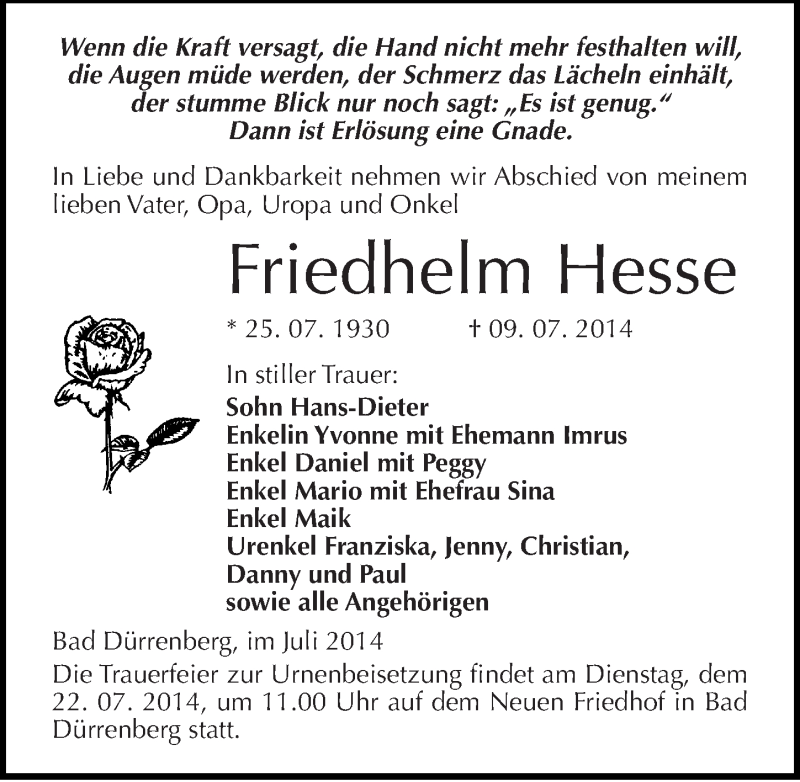 Wenn die Kraft versagt, die Hand nicht mehr festhalten will, die Augen müde werden, der Schmerz das Lächeln einhält, der stumme Blick nur noch sagt: „Es ist genug.“
Dann ist Erlösung eine Gnade.

In Liebe und Dankbarkeit nehmen wir Abschied von meinem lieben Vater, Opa, Uropa und Onkel

Friedhelm Hesse

* 25. 07. 1930 † 09. 07. 2014

In stiller Trauer:
Sohn Hans-Dieter
Enkelin Yvonne mit Ehemann Imrus
Enkel Daniel mit Peggy
Enkel Mario mit Ehefrau Sina
Enkel Maik
Urenkel Franziska, Jenny, Christian, Danny und Paul
sowie alle Angehörigen

Bad Dürrenberg, im Juli 2014

Die Trauerfeier zur Urnenbeisetzung findet am Dienstag, dem 22. 07. 2014, um 11.00 Uhr auf dem Neuen Friedhof in Bad Dürrenberg statt.